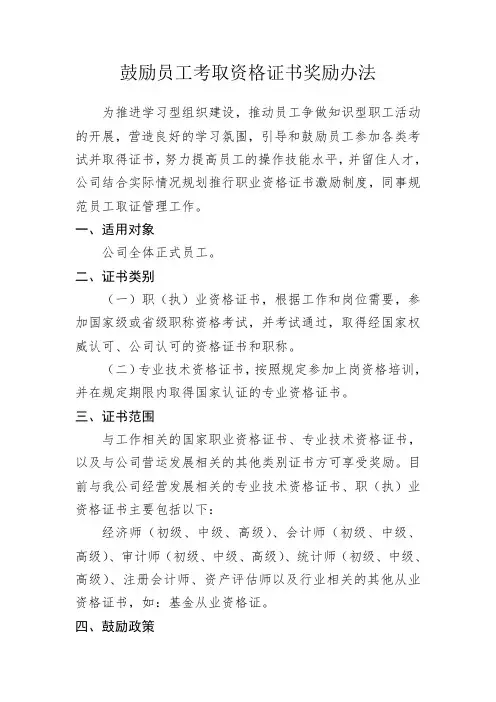 鼓励员工考取资格证书奖励办法

为推进学习型组织建设，推动员工争做知识型职工活动的开展，营造良好的学习氛围，引导和鼓励员工参加各类考试并取得证书，努力提高员工的操作技能水平，并留住人才，公司结合实际情况规划推行职业资格证书激励制度，同事规范员工取证管理工作。

一、适用对象

公司全体正式员工。

二、证书类别

（一）职（执）业资格证书，根据工作和岗位需要，参加国家级或省级职称资格考试，并考试通过，取得经国家权威认可、公司认可的资格证书和职称。

（二）专业技术资格证书，按照规定参加上岗资格培训，并在规定期限内取得国家认证的专业资格证书。

三、证书范围

与工作相关的国家职业资格证书、专业技术资格证书，以及与公司营运发展相关的其他类别证书方可享受奖励。目前与我公司经营发展相关的专业技术资格证书、职（执）业资格证书主要包括以下：

经济师（初级、中级、高级）、会计师（初级、中级、高级）、审计师（初级、中级、高级）、统计师（初级、中级、高级）、注册会计师、资产评估师以及行业相关的其他从业资格证书，如：基金从业资格证。

四、鼓励政策